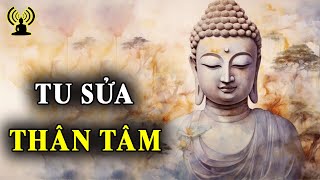 TU SỬA
THÂN TÂM